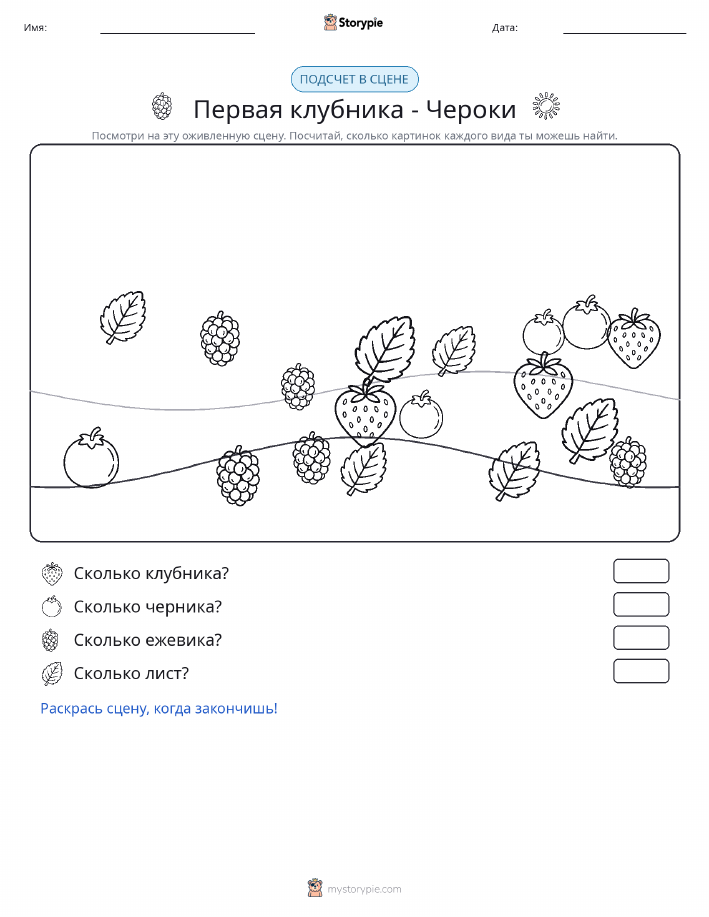 Имя:

Storypie

Дата:

ПОДСЧЕТ В СЦЕНЕ

Первая клубника - Чероки

Посмотри на эту оживленную сцену. Посчитай, сколько картинок каждого вида ты можешь найти.

Сколько клубника?

Сколько черника?

Сколько ежевика?

Сколько лист?

Раскрась сцену, когда закончишь!

mystorypie.com